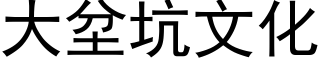 大坌坑文化